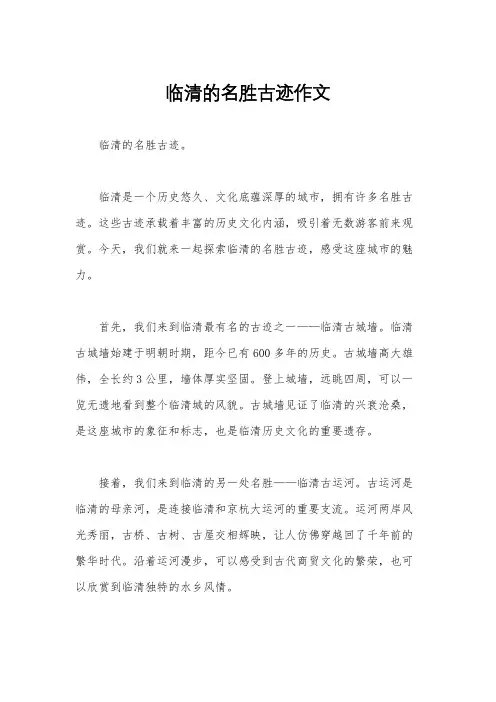 临清的名胜古迹作文

临清的名胜古迹。

临清是一个历史悠久、文化底蕴深厚的城市，拥有许多名胜古迹。这些古迹承载着丰富的历史文化内涵，吸引着无数游客前来观赏。今天，我们就来一起探索临清的名胜古迹，感受这座城市的魅力。

首先，我们来到临清最有名的古迹之一——临清古城墙。临清古城墙始建于明朝时期，距今已有600多年的历史。古城墙高大雄伟，全长约3公里，墙体厚实坚固。登上城墙，远眺四周，可以一览无遗地看到整个临清城的风貌。古城墙见证了临清的兴衰沧桑，是这座城市的象征和标志，也是临清历史文化的重要遗存。

接着，我们来到临清的另一处名胜——临清古运河。古运河是临清的母亲河，是连接临清和京杭大运河的重要支流。运河两岸风光秀丽，古桥、古树、古屋交相辉映，让人仿佛穿越回了千年前的繁华时代。沿着运河漫步，可以感受到古代商贸文化的繁荣，也可以欣赏到临清独特的水乡风情。